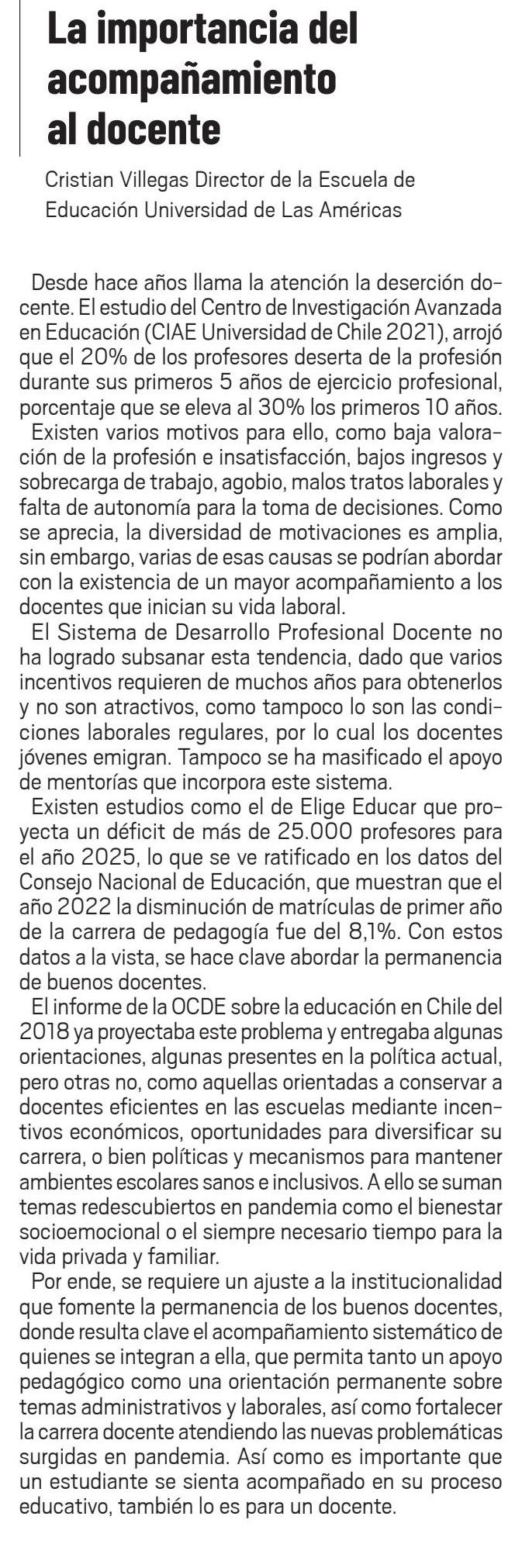 La importancia del acompañamiento al docente

Cristian Villegas Director de la Escuela de Educación Universidad de Las Américas

Desde hace años llama la atención la deserción docente. El estudio del Centro de Investigación Avanzada en Educación (CIAE Universidad de Chile 2021), arrojó que el 20% de los profesores deserta de la profesión durante sus primeros 5 años de ejercicio profesional, porcentaje que se eleva al 30% los primeros 10 años.

Existen varios motivos para ello, como baja valoración de la profesión e insatisfacción, bajos ingresos y sobrecarga de trabajo, agobio, malos tratos laborales y falta de autonomía para la toma de decisiones. Como se aprecia, la diversidad de motivaciones es amplia, sin embargo, varias de esas causas se podrían abordar con la existencia de un mayor acompañamiento a los docentes que inician su vida laboral.

El Sistema de Desarrollo Profesional Docente no ha logrado subsanar esta tendencia, dado que varios incentivos requieren de muchos años para obtenerlos y no son atractivos, como tampoco lo son las condiciones laborales regulares, por lo cual los docentes jóvenes emigran. Tampoco se ha masificado el apoyo de mentorías que incorpora este sistema.

Existen estudios como el de Elige Educar que proyecta un déficit de más de 25.000 profesores para el año 2025, lo que se ve ratificado en los datos del Consejo Nacional de Educación, que muestran que el año 2022 la disminución de matrículas de primer año de la carrera de pedagogía fue del 8,1%. Con estos datos a la vista, se hace clave abordar la permanencia de buenos docentes.

El informe de la OCDE sobre la educación en Chile del 2018 ya proyectaba este problema y entregaba algunas orientaciones, algunas presentes en la política actual, pero otras no, como aquellas orientadas a conservar a docentes eficientes en las escuelas mediante incentivos económicos, oportunidades para diversificar su carrera, o bien políticas y mecanismos para mantener ambientes escolares sanos e inclusivos. A ello se suman temas redescubiertos en pandemia como el bienestar socioemocional o el siempre necesario tiempo para la vida privada y familiar.

Por ende, se requiere un ajuste a la institucionalidad que fomente la permanencia de los buenos docentes, donde resulta clave el acompañamiento sistemático de quienes se integran a ella, que permita tanto un apoyo pedagógico como una orientación permanente sobre temas administrativos y laborales, así como fortalecer la carrera docente atendiendo las nuevas problemáticas surgidas en pandemia. Así como es importante que un estudiante se sienta acompañado en su proceso educativo, también lo es para un docente.